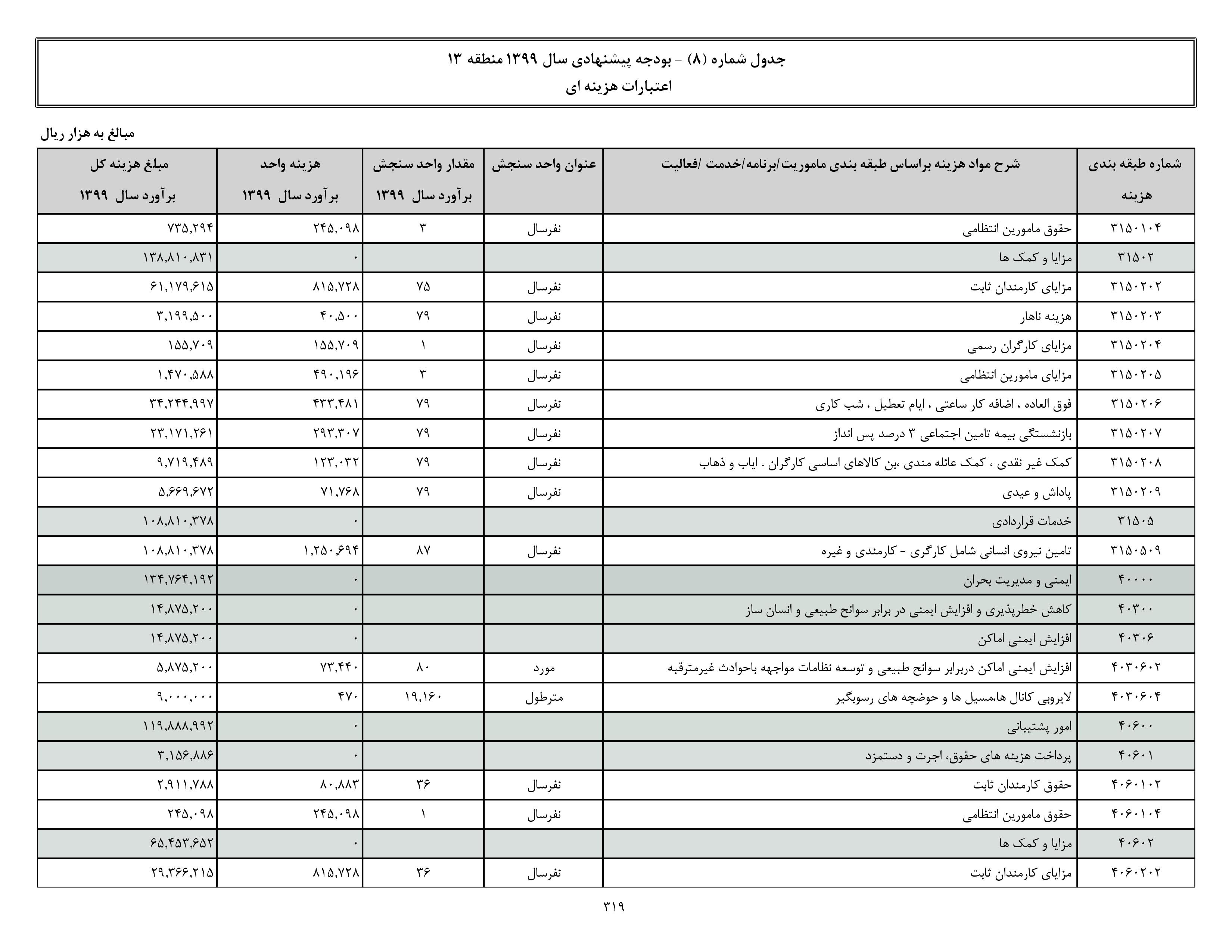 جدول شماره (۸) - بودجه پیشنهادی سال ۱۳۹۹ منطقه ۱۳
اعتبارات هزینه ای

مبالغ به هزار ریال

| شماره طبقه بندی هزینه | شرح مواد هزینه براساس طبقه بندی ماموریت/برنامه/خدمت /فعالیت | عنوان واحد سنجش | مقدار واحد سنجش برآورد سال ۱۳۹۹ | هزینه واحد برآورد سال ۱۳۹۹ | مبلغ هزینه کل برآورد سال ۱۳۹۹ |
|---|---|---|---|---|---|
| ۳۱۵۰۱۰۴ | حقوق مامورین انتظامی | نفرسال | ۳ | ۲۴۵,۰۹۸ | ۷۳۵,۲۹۴ |
| ۳۱۵۰۲ | مزایا و کمک ها | | | ۰ | ۱۳۸,۸۱۰,۸۳۱ |
| ۳۱۵۰۲۰۲ | مزایای کارمندان ثابت | نفرسال | ۷۵ | ۸۱۵,۷۲۸ | ۶۱,۱۷۹,۶۱۵ |
| ۳۱۵۰۲۰۳ | هزینه ناهار | نفرسال | ۷۹ | ۴۰,۵۰۰ | ۳,۱۹۹,۵۰۰ |
| ۳۱۵۰۲۰۴ | مزایای کارگران رسمی | نفرسال | ۱ | ۱۵۵,۷۰۹ | ۱۵۵,۷۰۹ |
| ۳۱۵۰۲۰۵ | مزایای مامورین انتظامی | نفرسال | ۳ | ۴۹۰,۱۹۶ | ۱,۴۷۰,۵۸۸ |
| ۳۱۵۰۲۰۶ | فوق العاده ، اضافه کار ساعتی ، ایام تعطیل ، شب کاری | نفرسال | ۷۹ | ۴۳۳,۴۸۱ | ۳۴,۲۴۴,۹۹۷ |
| ۳۱۵۰۲۰۷ | بازنشستگی بیمه تامین اجتماعی ۳ درصد پس انداز | نفرسال | ۷۹ | ۲۹۳,۳۰۷ | ۲۳,۱۷۱,۲۶۱ |
| ۳۱۵۰۲۰۸ | کمک غیر نقدی ، کمک عائله مندی ،بن کالاهای اساسی کارگران . ایاب و ذهاب | نفرسال | ۷۹ | ۱۲۳,۰۳۲ | ۹,۷۱۹,۴۸۹ |
| ۳۱۵۰۲۰۹ | پاداش و عیدی | نفرسال | ۷۹ | ۷۱,۷۶۸ | ۵,۶۶۹,۶۷۲ |
| ۳۱۵۰۵ | خدمات قراردادی | | | ۰ | ۱۰۸,۸۱۰,۳۷۸ |
| ۳۱۵۰۵۰۹ | تامین نیروی انسانی شامل کارگری - کارمندی و غیره | نفرسال | ۸۷ | ۱,۲۵۰,۶۹۴ | ۱۰۸,۸۱۰,۳۷۸ |
| ۴۰۰۰۰ | ایمنی و مدیریت بحران | | | ۰ | ۱۳۴,۷۶۴,۱۹۲ |
| ۴۰۳۰۰ | کاهش خطرپذیری و افزایش ایمنی در برابر سوانح طبیعی و انسان ساز | | | ۰ | ۱۴,۸۷۵,۲۰۰ |
| ۴۰۳۰۶ | افزایش ایمنی اماکن | | | ۰ | ۱۴,۸۷۵,۲۰۰ |
| ۴۰۳۰۶۰۲ | افزایش ایمنی اماکن دربرابر سوانح طبیعی و توسعه نظامات مواجهه باحوادث غیرمترقبه | مورد | ۸۰ | ۷۳,۴۴۰ | ۵,۸۷۵,۲۰۰ |
| ۴۰۳۰۶۰۴ | لایروبی کانال ها،مسیل ها و حوضچه های رسوبگیر | مترطول | ۱۹,۱۶۰ | ۴۷۰ | ۹,۰۰۰,۰۰۰ |
| ۴۰۶۰۰ | امور پشتیبانی | | | ۰ | ۱۱۹,۸۸۸,۹۹۲ |
| ۴۰۶۰۱ | پرداخت هزینه های حقوق، اجرت و دستمزد | | | ۰ | ۳,۱۵۶,۸۸۶ |
| ۴۰۶۰۱۰۲ | حقوق کارمندان ثابت | نفرسال | ۳۶ | ۸۰,۸۸۳ | ۲,۹۱۱,۷۸۸ |
| ۴۰۶۰۱۰۴ | حقوق مامورین انتظامی | نفرسال | ۱ | ۲۴۵,۰۹۸ | ۲۴۵,۰۹۸ |
| ۴۰۶۰۲ | مزایا و کمک ها | | | ۰ | ۶۵,۴۵۳,۶۵۲ |
| ۴۰۶۰۲۰۲ | مزایای کارمندان ثابت | نفرسال | ۳۶ | ۸۱۵,۷۲۸ | ۲۹,۳۶۶,۲۱۵ |

۳۱۹